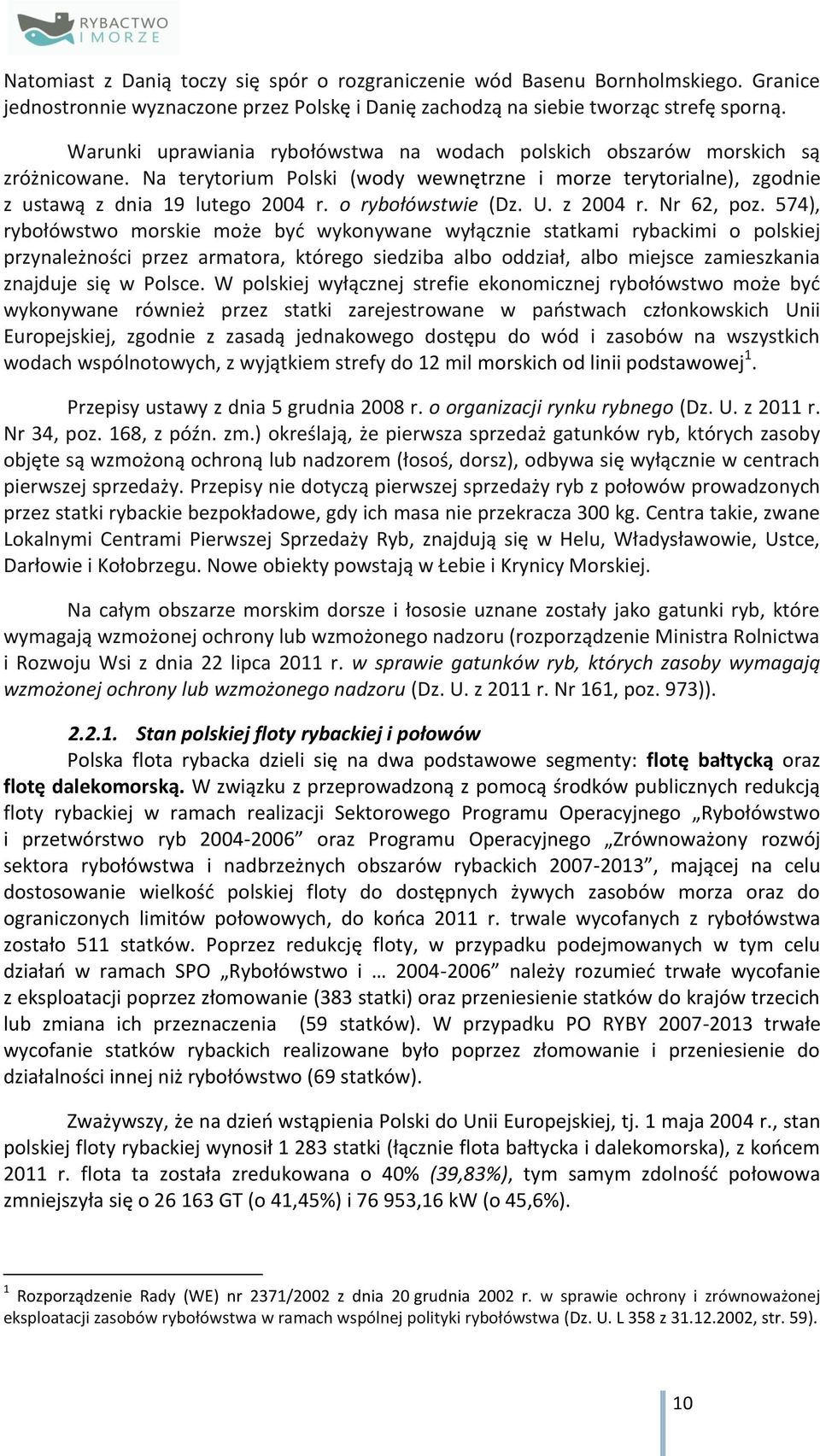 RYBACTWO I MORZE

Natomiast z Danią toczy się spór o rozgraniczenie wód Basenu Bornholmskiego. Granice jednostronnie wyznaczone przez Polskę i Danię zachodzą na siebie tworząc strefę sporną.

Warunki uprawiania rybołówstwa na wodach polskich obszarów morskich są zróżnicowane. Na terytorium Polski (wody wewnętrzne i morze terytorialne), zgodnie z ustawą z dnia 19 lutego 2004 r. o rybołówstwie (Dz. U. z 2004 r. Nr 62, poz. 574), rybołówstwo morskie może być wykonywane wyłącznie statkami rybackimi o polskiej przynależności przez armatora, którego siedziba albo oddział, albo miejsce zamieszkania znajduje się w Polsce. W polskiej wyłącznej strefie ekonomicznej rybołówstwo może być wykonywane również przez statki zarejestrowane w państwach członkowskich Unii Europejskiej, zgodnie z zasadą jednakowego dostępu do wód i zasobów na wszystkich wodach wspólnotowych, z wyjątkiem strefy do 12 mil morskich od linii podstawowej$^1$.

Przepisy ustawy z dnia 5 grudnia 2008 r. o organizacji rynku rybnego (Dz. U. z 2011 r. Nr 34, poz. 168, z późn. zm.) określają, że pierwsza sprzedaż gatunków ryb, których zasoby objęte są wzmożoną ochroną lub nadzorem (łosoś, dorsz), odbywa się wyłącznie w centrach pierwszej sprzedaży. Przepisy nie dotyczą pierwszej sprzedaży ryb z połowów prowadzonych przez statki rybackie bezpokładowe, gdy ich masa nie przekracza 300 kg. Centra takie, zwane Lokalnymi Centrami Pierwszej Sprzedaży Ryb, znajdują się w Helu, Władysławowie, Ustce, Darłowie i Kołobrzegu. Nowe obiekty powstają w Łebie i Krynicy Morskiej.

Na całym obszarze morskim dorsze i łososie uznane zostały jako gatunki ryb, które wymagają wzmożonej ochrony lub wzmożonego nadzoru (rozporządzenie Ministra Rolnictwa i Rozwoju Wsi z dnia 22 lipca 2011 r. w sprawie gatunków ryb, których zasoby wymagają wzmożonej ochrony lub wzmożonego nadzoru (Dz. U. z 2011 r. Nr 161, poz. 973)).

2.2.1. Stan polskiej floty rybackiej i połowów

Polska flota rybacka dzieli się na dwa podstawowe segmenty: flotę bałtycką oraz flotę dalekomorską. W związku z przeprowadzoną z pomocą środków publicznych redukcją floty rybackiej w ramach realizacji Sektorowego Programu Operacyjnego „Rybołówstwo i przetwórstwo ryb 2004-2006” oraz Programu Operacyjnego „Zrównoważony rozwój sektora rybołówstwa i nadbrzeżnych obszarów rybackich 2007-2013”, mającej na celu dostosowanie wielkość polskiej floty do dostępnych żywych zasobów morza oraz do ograniczonych limitów połowowych, do końca 2011 r. trwale wycofanych z rybołówstwa zostało 511 statków. Poprzez redukcję floty, w przypadku podejmowanych w tym celu działań w ramach SPO „Rybołówstwo i … 2004-2006” należy rozumieć trwałe wycofanie z eksploatacji poprzez złomowanie (383 statki) oraz przeniesienie statków do krajów trzecich lub zmiana ich przeznaczenia (59 statków). W przypadku PO RYBY 2007-2013 trwałe wycofanie statków rybackich realizowane było poprzez złomowanie i przeniesienie do działalności innej niż rybołówstwo (69 statków).

Zważywszy, że na dzień wstąpienia Polski do Unii Europejskiej, tj. 1 maja 2004 r., stan polskiej floty rybackiej wynosił 1 283 statki (łącznie flota bałtycka i dalekomorska), z końcem 2011 r. flota ta została zredukowana o 40% (39,83%), tym samym zdolność połowowa zmniejszyła się o 26 163 GT (o 41,45%) i 76 953,16 kW (o 45,6%).

$^1$ Rozporządzenie Rady (WE) nr 2371/2002 z dnia 20 grudnia 2002 r. w sprawie ochrony i zrównoważonej eksploatacji zasobów rybołówstwa w ramach wspólnej polityki rybołówstwa (Dz. U. L 358 z 31.12.2002, str. 59).

10